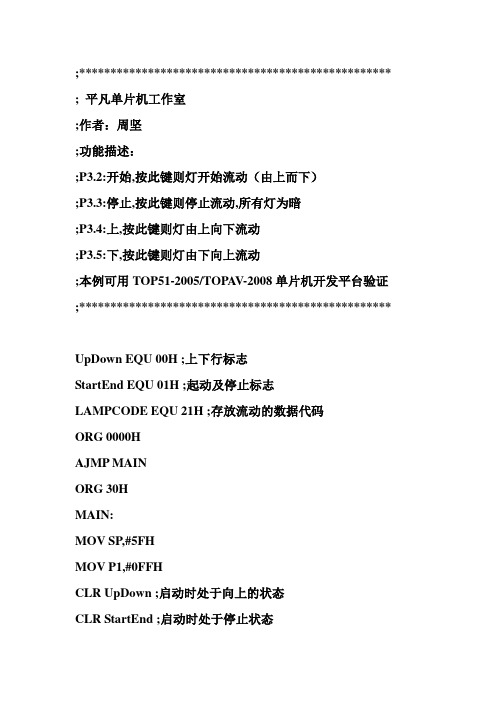 ;**************************************************

; 平凡单片机工作室

;作者：周坚

;功能描述：

;P3.2:开始,按此键则灯开始流动（由上而下）

;P3.3:停止,按此键则停止流动,所有灯为暗

;P3.4:上,按此键则灯由上向下流动

;P3.5:下,按此键则灯由下向上流动

;本例可用 TOP51-2005/TOPAV-2008 单片机开发平台验证

;**************************************************

UpDown EQU 00H ;上下行标志

StartEnd EQU 01H ;起动及停止标志

LAMPCODE EQU 21H ;存放流动的数据代码

ORG 0000H

AJMP MAIN

ORG 30H

MAIN:

MOV SP,#5FH

MOV P1,#0FFH

CLR UpDown ;启动时处于向上的状态

CLR StartEnd ;启动时处于停止状态